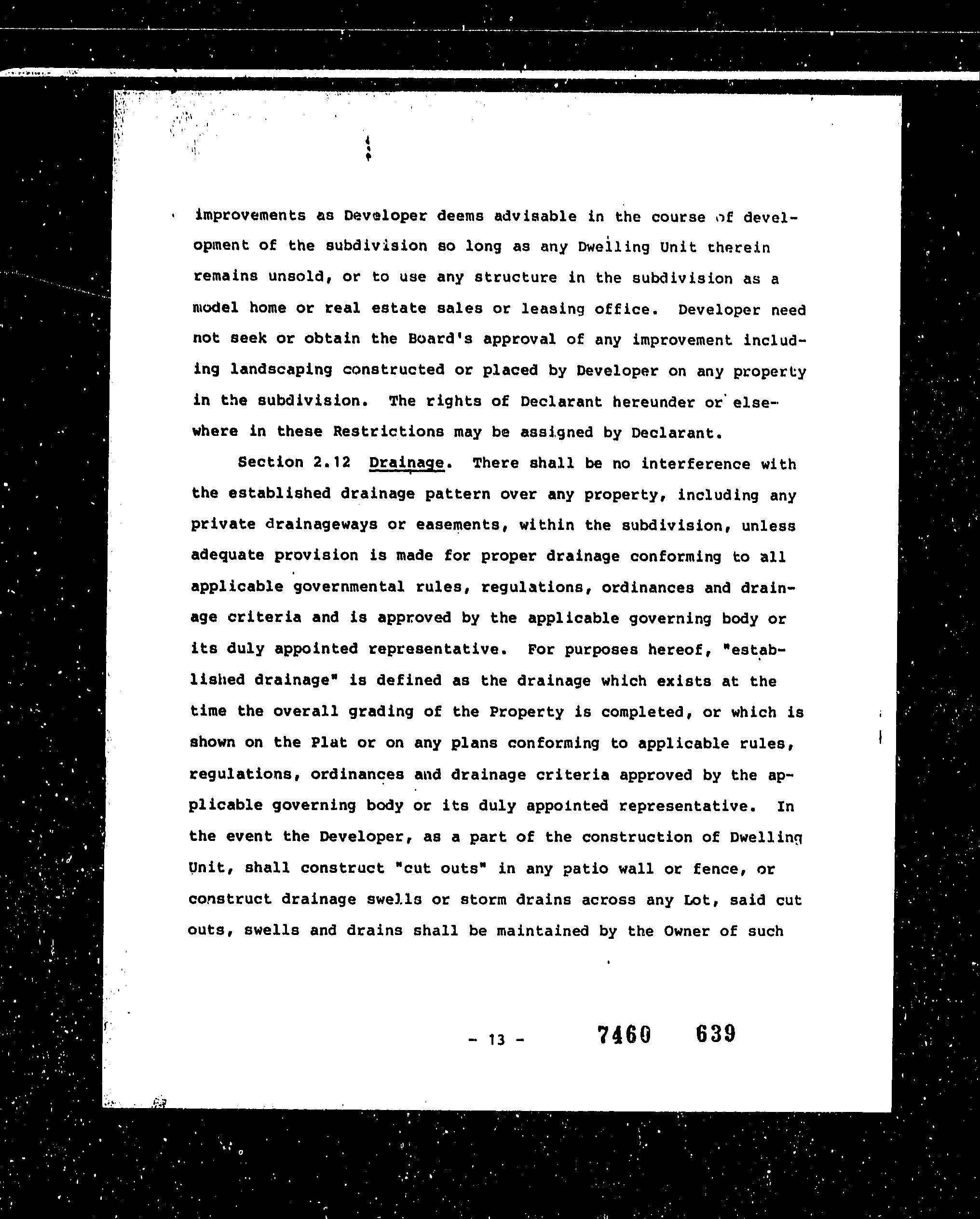 improvements as Developer deems advisable in the course of development of the subdivision so long as any Dwelling Unit therein remains unsold, or to use any structure in the subdivision as a model home or real estate sales or leasing office. Developer need not seek or obtain the Board's approval of any improvement including landscaping constructed or placed by Developer on any property in the subdivision. The rights of Declarant hereunder or elsewhere in these Restrictions may be assigned by Declarant.

Section 2.12 Drainage. There shall be no interference with the established drainage pattern over any property, including any private drainageways or easements, within the subdivision, unless adequate provision is made for proper drainage conforming to all applicable governmental rules, regulations, ordinances and drainage criteria and is approved by the applicable governing body or its duly appointed representative. For purposes hereof, "established drainage" is defined as the drainage which exists at the time the overall grading of the Property is completed, or which is shown on the Plat or on any plans conforming to applicable rules, regulations, ordinances and drainage criteria approved by the applicable governing body or its duly appointed representative. In the event the Developer, as a part of the construction of Dwelling Unit, shall construct "cut outs" in any patio wall or fence, or construct drainage swells or storm drains across any Lot, said cut outs, swells and drains shall be maintained by the Owner of such

- 13 -

7460 639